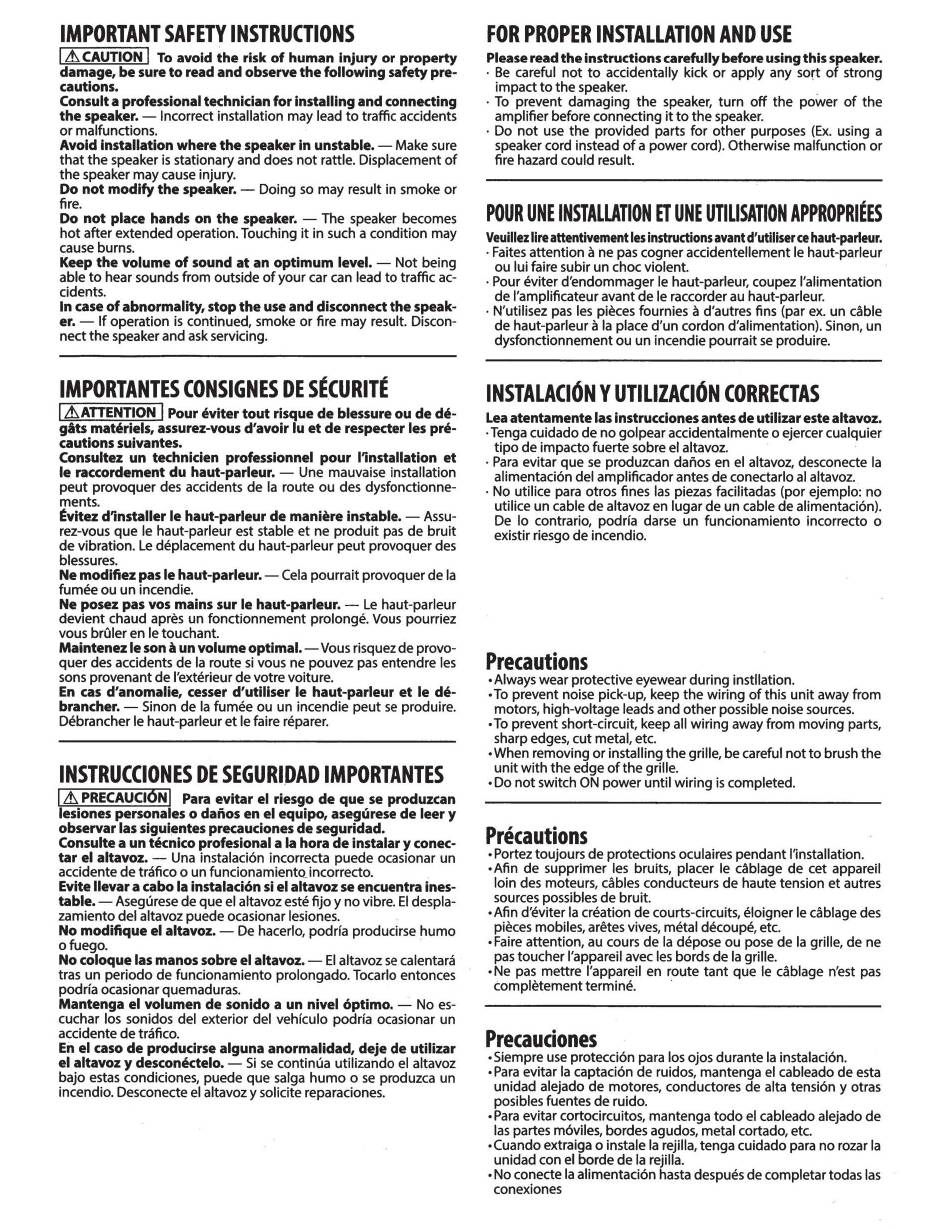 IMPORTANT SAFETY INSTRUCTIONS

⚠ CAUTION To avoid the risk of human injury or property damage, be sure to read and observe the following safety precautions.
Consult a professional technician for installing and connecting the speaker. — Incorrect installation may lead to traffic accidents or malfunctions.
Avoid installation where the speaker in unstable. — Make sure that the speaker is stationary and does not rattle. Displacement of the speaker may cause injury.
Do not modify the speaker. — Doing so may result in smoke or fire.
Do not place hands on the speaker. — The speaker becomes hot after extended operation. Touching it in such a condition may cause burns.
Keep the volume of sound at an optimum level. — Not being able to hear sounds from outside of your car can lead to traffic accidents.
In case of abnormality, stop the use and disconnect the speaker. — If operation is continued, smoke or fire may result. Disconnect the speaker and ask servicing.

IMPORTANTES CONSIGNES DE SÉCURITÉ

⚠ ATTENTION Pour éviter tout risque de blessure ou de dégâts matériels, assurez-vous d'avoir lu et de respecter les précautions suivantes.
Consultez un technicien professionnel pour l'installation et le raccordement du haut-parleur. — Une mauvaise installation peut provoquer des accidents de la route ou des dysfonctionnements.
Évitez d'installer le haut-parleur de manière instable. — Assurez-vous que le haut-parleur est stable et ne produit pas de bruit de vibration. Le déplacement du haut-parleur peut provoquer des blessures.
Ne modifiez pas le haut-parleur. — Cela pourrait provoquer de la fumée ou un incendie.
Ne posez pas vos mains sur le haut-parleur. — Le haut-parleur devient chaud après un fonctionnement prolongé. Vous pourriez vous brûler en le touchant.
Maintenez le son à un volume optimal. — Vous risquez de provoquer des accidents de la route si vous ne pouvez pas entendre les sons provenant de l'extérieur de votre voiture.
En cas d'anomalie, cesser d'utiliser le haut-parleur et le débrancher. — Sinon de la fumée ou un incendie peut se produire. Débrancher le haut-parleur et le faire réparer.

INSTRUCCIONES DE SEGURIDAD IMPORTANTES

⚠ PRECAUCIÓN Para evitar el riesgo de que se produzcan lesiones personales o daños en el equipo, asegúrese de leer y observar las siguientes precauciones de seguridad.
Consulte a un técnico profesional a la hora de instalar y conectar el altavoz. — Una instalación incorrecta puede ocasionar un accidente de tráfico o un funcionamiento incorrecto.
Evite llevar a cabo la instalación si el altavoz se encuentra inestable. — Asegúrese de que el altavoz esté fijo y no vibre. El desplazamiento del altavoz puede ocasionar lesiones.
No modifique el altavoz. — De hacerlo, podría producirse humo o fuego.
No coloque las manos sobre el altavoz. — El altavoz se calentará tras un periodo de funcionamiento prolongado. Tocarlo entonces podría ocasionar quemaduras.
Mantenga el volumen de sonido a un nivel óptimo. — No escuchar los sonidos del exterior del vehículo podría ocasionar un accidente de tráfico.
En el caso de producirse alguna anormalidad, deje de utilizar el altavoz y desconéctelo. — Si se continúa utilizando el altavoz bajo estas condiciones, puede que salga humo o se produzca un incendio. Desconecte el altavoz y solicite reparaciones.

FOR PROPER INSTALLATION AND USE

Please read the instructions carefully before using this speaker.
· Be careful not to accidentally kick or apply any sort of strong impact to the speaker.
· To prevent damaging the speaker, turn off the power of the amplifier before connecting it to the speaker.
· Do not use the provided parts for other purposes (Ex. using a speaker cord instead of a power cord). Otherwise malfunction or fire hazard could result.

POUR UNE INSTALLATION ET UNE UTILISATION APPROPRIÉES

Veuillez lire attentivement les instructions avant d'utiliser ce haut-parleur.
· Faites attention à ne pas cogner accidentellement le haut-parleur ou lui faire subir un choc violent.
· Pour éviter d'endommager le haut-parleur, coupez l'alimentation de l'amplificateur avant de le raccorder au haut-parleur.
· N'utilisez pas les pièces fournies à d'autres fins (par ex. un câble de haut-parleur à la place d'un cordon d'alimentation). Sinon, un dysfonctionnement ou un incendie pourrait se produire.

INSTALACIÓN Y UTILIZACIÓN CORRECTAS

Lea atentamente las instrucciones antes de utilizar este altavoz.
· Tenga cuidado de no golpear accidentalmente o ejercer cualquier tipo de impacto fuerte sobre el altavoz.
· Para evitar que se produzcan daños en el altavoz, desconecte la alimentación del amplificador antes de conectarlo al altavoz.
· No utilice para otros fines las piezas facilitadas (por ejemplo: no utilice un cable de altavoz en lugar de un cable de alimentación). De lo contrario, podría darse un funcionamiento incorrecto o existir riesgo de incendio.

Precautions
• Always wear protective eyewear during instllation.
• To prevent noise pick-up, keep the wiring of this unit away from motors, high-voltage leads and other possible noise sources.
• To prevent short-circuit, keep all wiring away from moving parts, sharp edges, cut metal, etc.
• When removing or installing the grille, be careful not to brush the unit with the edge of the grille.
• Do not switch ON power until wiring is completed.

Précautions
• Portez toujours de protections oculaires pendant l'installation.
• Afin de supprimer les bruits, placer le câblage de cet appareil loin des moteurs, câbles conducteurs de haute tension et autres sources possibles de bruit.
• Afin d'éviter la création de courts-circuits, éloigner le câblage des pièces mobiles, arêtes vives, métal découpé, etc.
• Faire attention, au cours de la dépose ou pose de la grille, de ne pas toucher l'appareil avec les bords de la grille.
• Ne pas mettre l'appareil en route tant que le câblage n'est pas complètement terminé.

Precauciones
• Siempre use protección para los ojos durante la instalación.
• Para evitar la captación de ruidos, mantenga el cableado de esta unidad alejado de motores, conductores de alta tensión y otras posibles fuentes de ruido.
• Para evitar cortocircuitos, mantenga todo el cableado alejado de las partes móviles, bordes agudos, metal cortado, etc.
• Cuando extraiga o instale la rejilla, tenga cuidado para no rozar la unidad con el borde de la rejilla.
• No conecte la alimentación hasta después de completar todas las conexiones